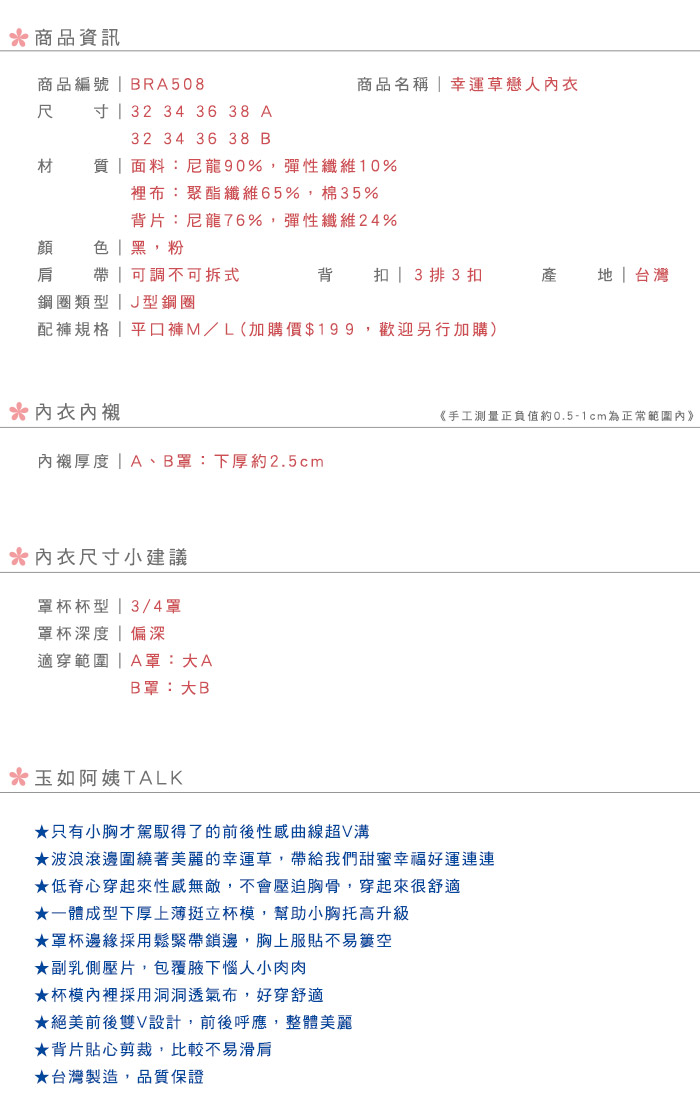 商品資訊

商品編號｜BRA508　　商品名稱｜幸運草戀人內衣
尺　　寸｜32 34 36 38 A
32 34 36 38 B
材　　質｜面料：尼龍90%，彈性纖維10%
裡布：聚酯纖維65%，棉35%
背片：尼龍76%，彈性纖維24%
顏　　色｜黑，粉
肩　　帶｜可調不可拆式　　背　　扣｜3排3扣　　產　　地｜台灣
鋼圈類型｜J型鋼圈
配褲規格｜平口褲M／L(加購價$199，歡迎另行加購)

內衣內襯

《手工測量正負值約0.5-1cm為正常範圍內》

內襯厚度｜A、B罩：下厚約2.5cm

內衣尺寸小建議

罩杯杯型｜3/4罩
罩杯深度｜偏深
適穿範圍｜A罩：大A
B罩：大B

玉如阿姨TALK

★只有小胸才駕馭得了的前後性感曲線超V溝
★波浪滾邊圍繞著美麗的幸運草，帶給我們甜蜜幸福好運連連
★低脊心穿起來性感無敵，不會壓迫胸骨，穿起來很舒適
★一體成型下厚上薄挺立杯模，幫助小胸托高升級
★罩杯邊緣採用鬆緊帶鎖邊，胸上服貼不易簍空
★副乳側壓片，包覆腋下惱人小肉肉
★杯模內裡採用洞洞透氣布，好穿舒適
★絕美前後雙V設計，前後呼應，整體美麗
★背片貼心剪裁，比較不易滑肩
★台灣製造，品質保證